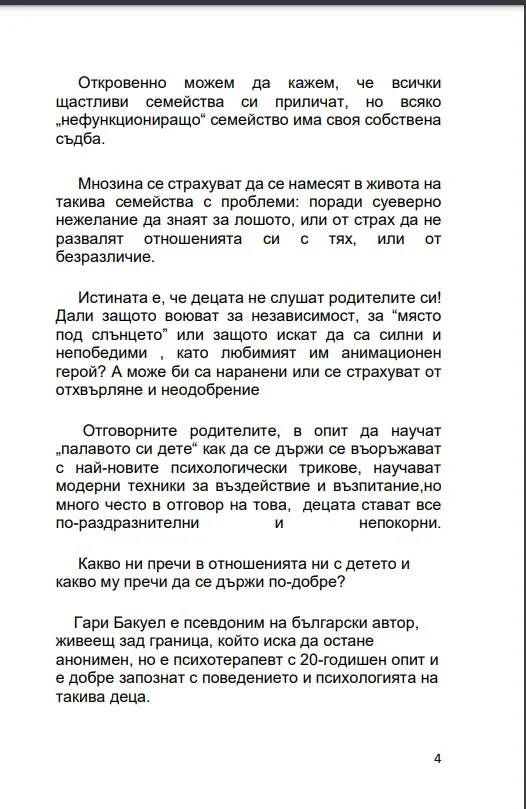 Откровенно можем да кажем, че всички щастливи семейства си приличат, но всяко „нефункциониращо“ семейство има своя собствена съдба.

Мнозина се страхуват да се намесят в живота на такива семейства с проблеми: поради суеверно нежелание да знаят за лошото, или от страх да не развалят отношенията си с тях, или от безразличие.

Истината е, че децата не слушат родителите си! Дали защото воюват за независимост, за “място под слънцето” или защото искат да са силни и непобедими , като любимият им анимационен герой? А може би са наранени или се страхуват от отхвърляне и неодобрение

Отговорните родителите, в опит да научат „палавото си дете“ как да се държи се въоръжават с най-новите психологически трикове, научават модерни техники за въздействие и възпитание,но много често в отговор на това, децата стават все по-раздразнителни и непокорни.

Какво ни пречи в отношенията ни с детето и какво му пречи да се държи по-добре?

Гари Бакуел е псевдоним на български автор, живеещ зад граница, който иска да остане анонимен, но е психотерапевт с 20-годишен опит и е добре запознат с поведението и психологията на такива деца.

4